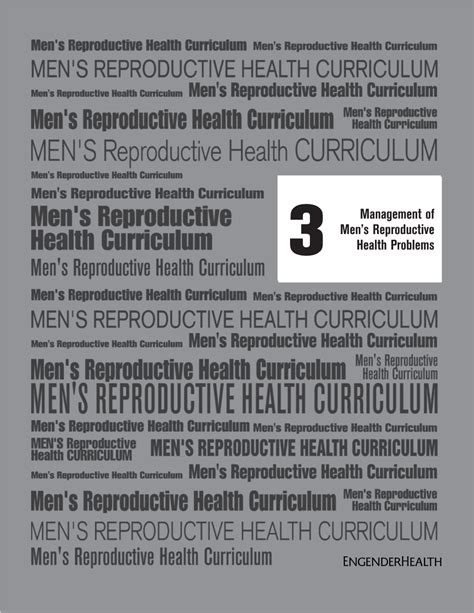 Men's Reproductive Health Curriculum Men's Reproductive Health Curriculum

MEN'S REPRODUCTIVE HEALTH CURRICULUM

Men's Reproductive Health Curriculum Men's Reproductive Health Curriculum

Men's Reproductive Health Curriculum Men's Reproductive Health Curriculum

MEN'S Reproductive Health CURRICULUM

Men's Reproductive Health Curriculum

Men's Reproductive Health Curriculum

Men's Reproductive Health Curriculum

Men's Reproductive Health Curriculum

3
Management of
Men's Reproductive
Health Problems

Men's Reproductive Health Curriculum Men's Reproductive Health Curriculum

MEN'S REPRODUCTIVE HEALTH CURRICULUM

Men's Reproductive Health Curriculum Men's Reproductive Health Curriculum

Men's Reproductive Health Curriculum Men's Reproductive Health Curriculum

MEN'S REPRODUCTIVE HEALTH CURRICULUM

Men's Reproductive Health Curriculum Men's Reproductive Health Curriculum

MEN'S Reproductive Health CURRICULUM MEN'S REPRODUCTIVE HEALTH CURRICULUM

Men's Reproductive Health Curriculum Men's Reproductive Health Curriculum

Men's Reproductive Health Curriculum Men's Reproductive Health Curriculum

MEN'S REPRODUCTIVE HEALTH CURRICULUM

Men's Reproductive Health Curriculum

ENGENDERHEALTH